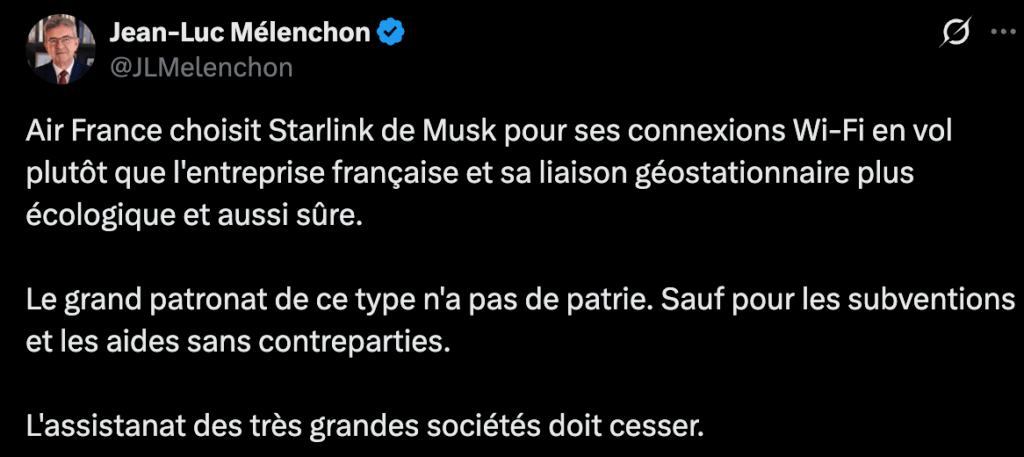 Jean-Luc Mélenchon
@JLMelenchon

Air France choisit Starlink de Musk pour ses connexions Wi-Fi en vol plutôt que l'entreprise française et sa liaison géostationnaire plus écologique et aussi sûre.

Le grand patronat de ce type n'a pas de patrie. Sauf pour les subventions et les aides sans contreparties.

L'assistanat des très grandes sociétés doit cesser.